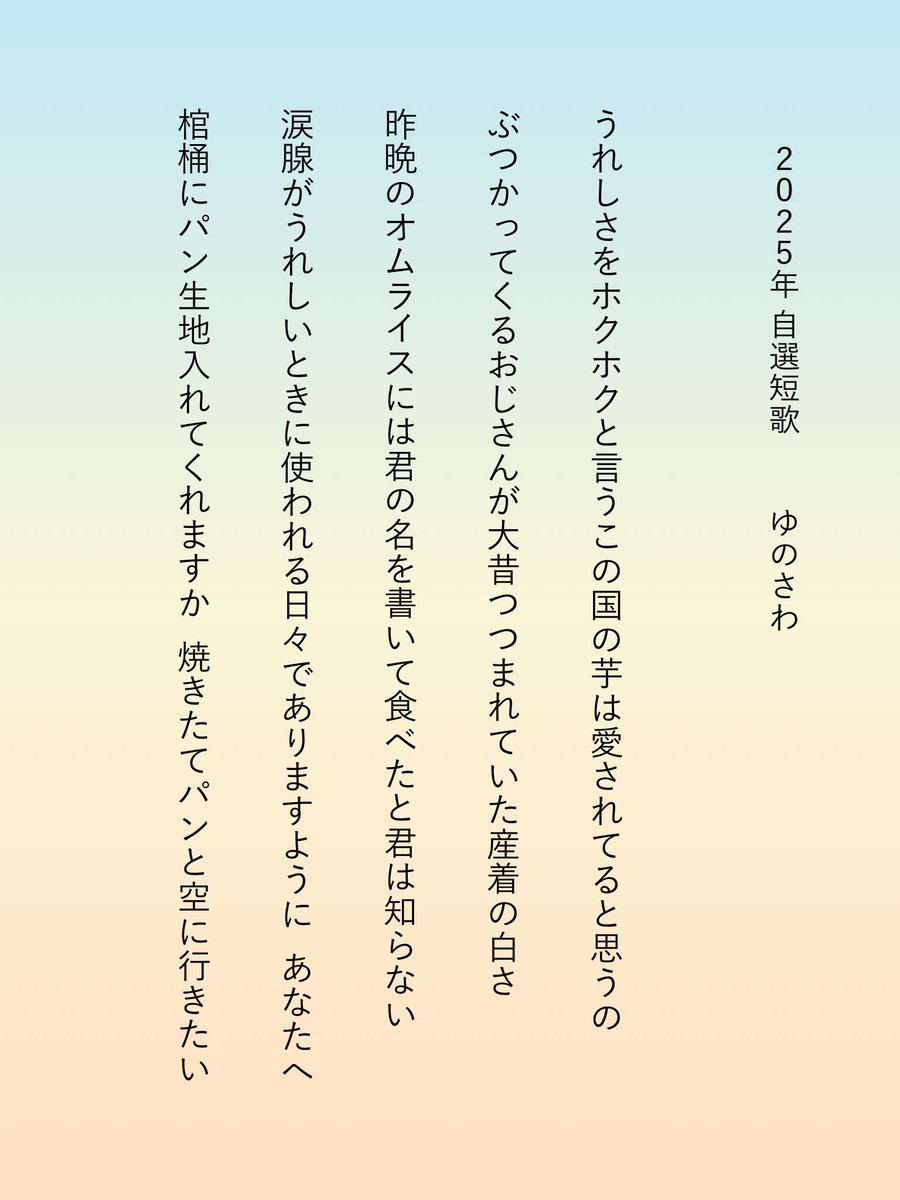 2025年 自選短歌　ゆのさわ

うれしさをホクホクと言うこの国の芋は愛されてると思うの

ぶつかってくるおじさんが大昔つつまれていた産着の白さ

昨晩のオムライスには君の名を書いて食べたと君は知らない

涙腺がうれしいときに使われる日々でありますように　あなたへ

棺桶にパン生地入れてくれますか　焼きたてパンと空に行きたい